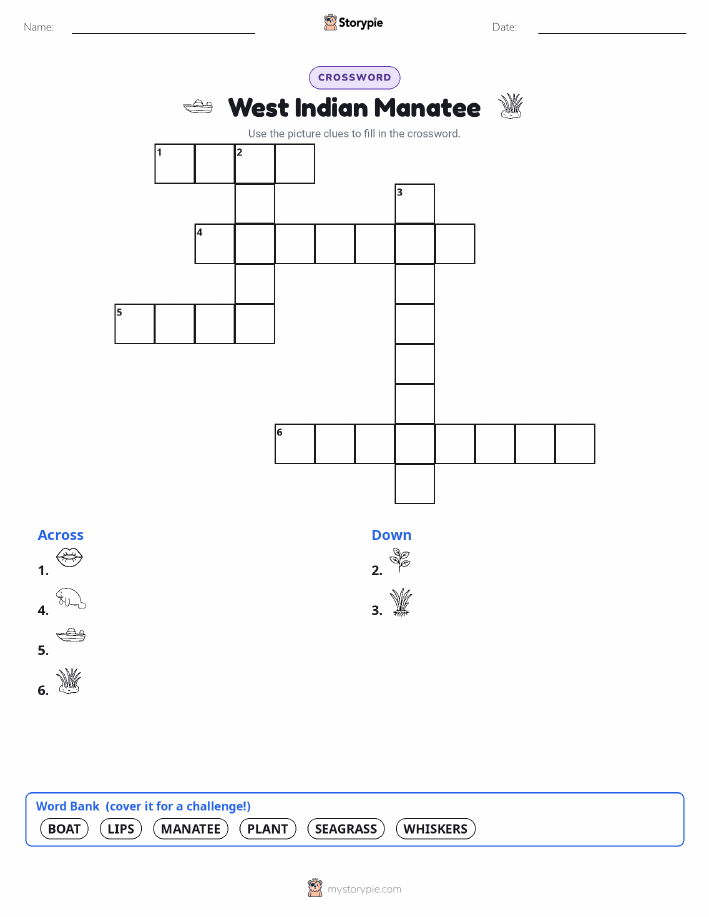 Name: Storypie Date:

CROSSWORD

West Indian Manatee

Use the picture clues to fill in the crossword.

1 2 3 4 5 6

Across

1.

4.

5.

6.

Down

2.

3.

Word Bank (cover it for a challenge!)

BOAT LIPS MANATEE PLANT SEAGRASS WHISKERS

mystorypie.com